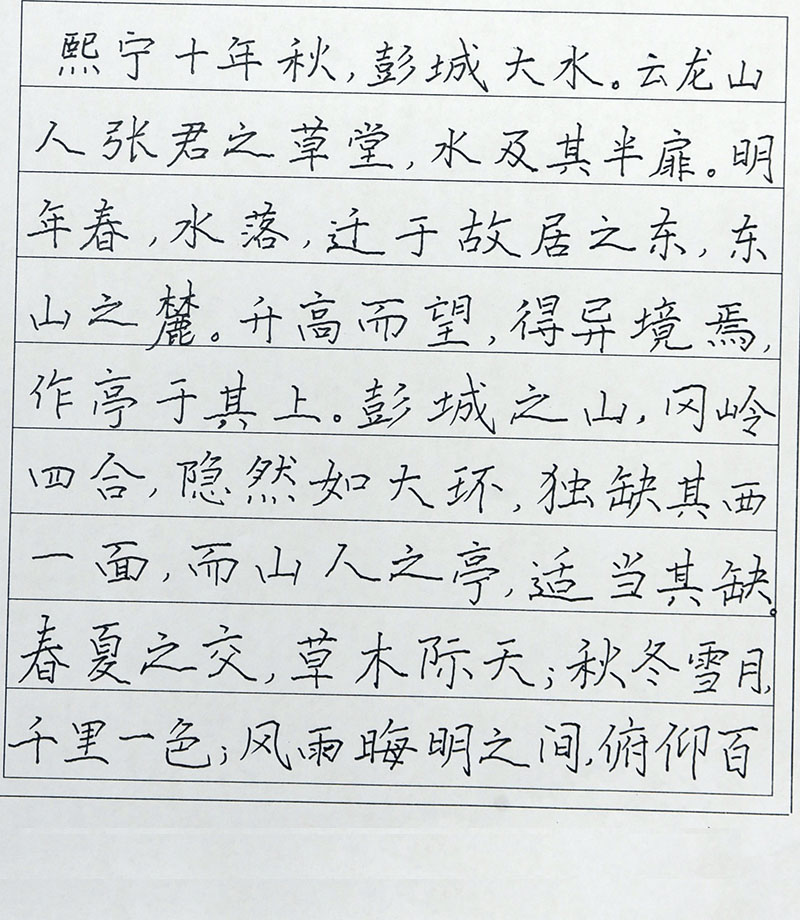 熙宁十年秋，彭城大水。云龙山人张君之草堂，水及其半扉。明年春，水落，迁于故居之东，东山之麓。升高而望，得异境焉，作亭于其上。彭城之山，冈岭四合，隐然如大环，独缺其西一面，而山人之亭，适当其缺。春夏之交，草木际天；秋冬雪月，千里一色；风雨晦明之间，俯仰百